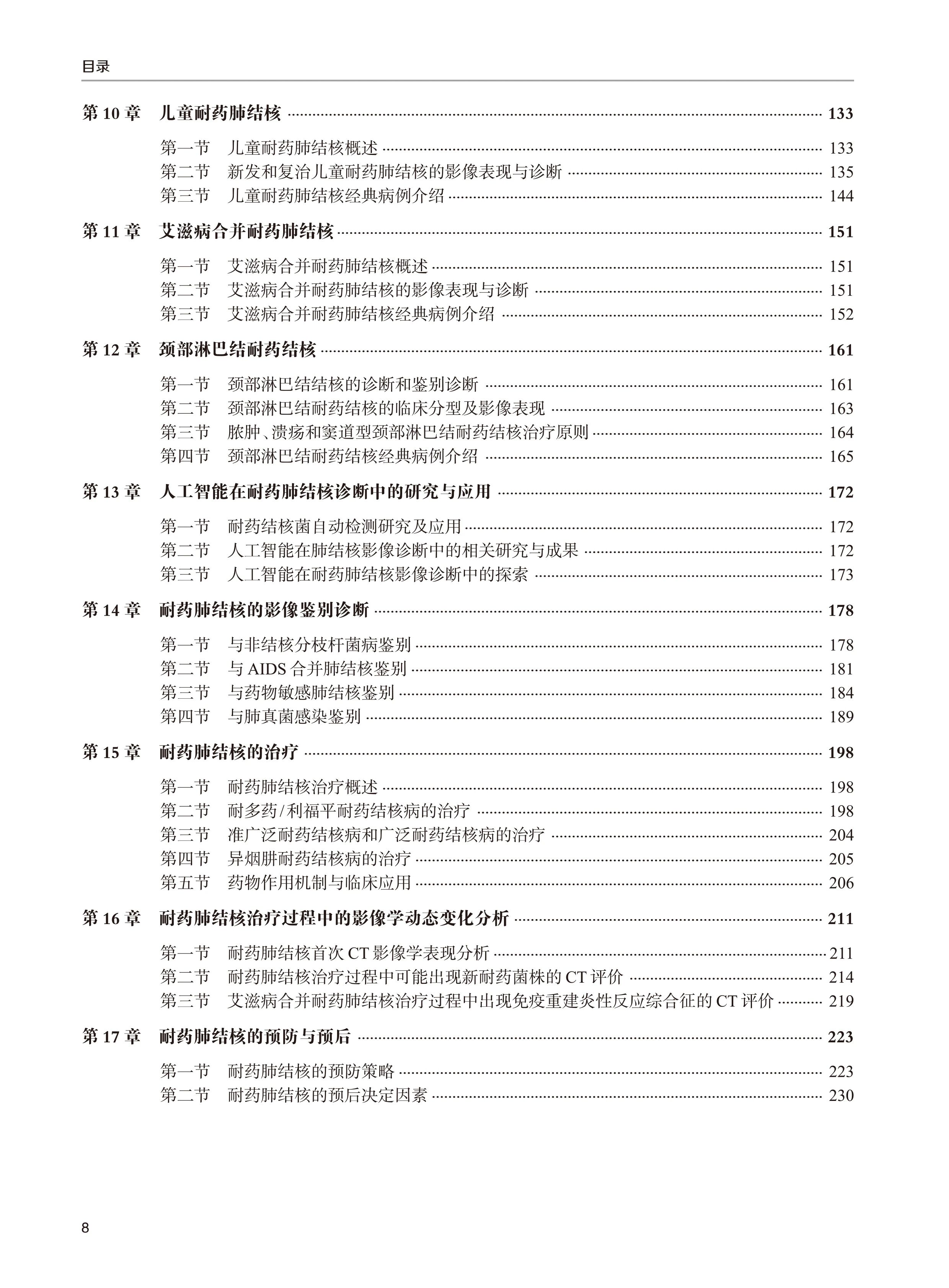 目录

第 10 章 儿童耐药肺结核 ······ 133

第一节 儿童耐药肺结核概述 ······ 133
第二节 新发和复治儿童耐药肺结核的影像表现与诊断 ······ 135
第三节 儿童耐药肺结核经典病例介绍 ······ 144

第 11 章 艾滋病合并耐药肺结核 ······ 151

第一节 艾滋病合并耐药肺结核概述 ······ 151
第二节 艾滋病合并耐药肺结核的影像表现与诊断 ······ 151
第三节 艾滋病合并耐药肺结核经典病例介绍 ······ 152

第 12 章 颈部淋巴结耐药结核 ······ 161

第一节 颈部淋巴结结核的诊断和鉴别诊断 ······ 161
第二节 颈部淋巴结耐药结核的临床分型及影像表现 ······ 163
第三节 脓肿、溃疡和窦道型颈部淋巴结耐药结核治疗原则 ······ 164
第四节 颈部淋巴结耐药结核经典病例介绍 ······ 165

第 13 章 人工智能在耐药肺结核诊断中的研究与应用 ······ 172

第一节 耐药结核菌自动检测研究及应用 ······ 172
第二节 人工智能在肺结核影像诊断中的相关研究与成果 ······ 172
第三节 人工智能在耐药肺结核影像诊断中的探索 ······ 173

第 14 章 耐药肺结核的影像鉴别诊断 ······ 178

第一节 与非结核分枝杆菌病鉴别 ······ 178
第二节 与 AIDS 合并肺结核鉴别 ······ 181
第三节 与药物敏感肺结核鉴别 ······ 184
第四节 与肺真菌感染鉴别 ······ 189

第 15 章 耐药肺结核的治疗 ······ 198

第一节 耐药肺结核治疗概述 ······ 198
第二节 耐多药/利福平耐药结核病的治疗 ······ 198
第三节 准广泛耐药结核病和广泛耐药结核病的治疗 ······ 204
第四节 异烟肼耐药结核病的治疗 ······ 205
第五节 药物作用机制与临床应用 ······ 206

第 16 章 耐药肺结核治疗过程中的影像学动态变化分析 ······ 211

第一节 耐药肺结核首次 CT 影像学表现分析 ······ 211
第二节 耐药肺结核治疗过程中可能出现新耐药菌株的 CT 评价 ······ 214
第三节 艾滋病合并耐药肺结核治疗过程中出现免疫重建炎性反应综合征的 CT 评价 ······ 219

第 17 章 耐药肺结核的预防与预后 ······ 223

第一节 耐药肺结核的预防策略 ······ 223
第二节 耐药肺结核的预后决定因素 ······ 230

8